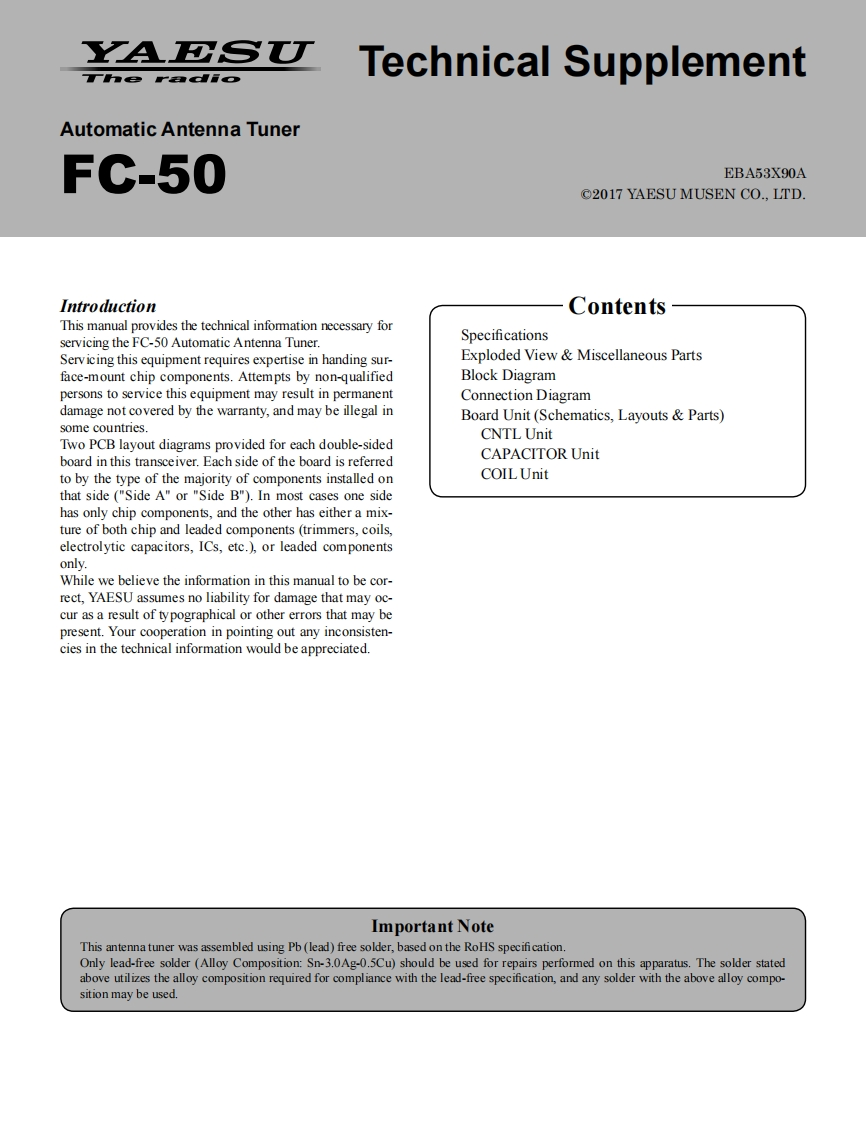 YAESU
The radio

Technical Supplement

Automatic Antenna Tuner
FC-50

EBA53X90A
©2017 YAESU MUSEN CO., LTD.

Introduction
This manual provides the technical information necessary for servicing the FC-50 Automatic Antenna Tuner.
Servicing this equipment requires expertise in handing surface-mount chip components. Attempts by non-qualified persons to service this equipment may result in permanent damage not covered by the warranty, and may be illegal in some countries.
Two PCB layout diagrams provided for each double-sided board in this transceiver. Each side of the board is referred to by the type of the majority of components installed on that side ("Side A" or "Side B"). In most cases one side has only chip components, and the other has either a mixture of both chip and leaded components (trimmers, coils, electrolytic capacitors, ICs, etc.), or leaded components only.
While we believe the information in this manual to be correct, YAESU assumes no liability for damage that may occur as a result of typographical or other errors that may be present. Your cooperation in pointing out any inconsistencies in the technical information would be appreciated.

Contents
Specifications
Exploded View & Miscellaneous Parts
Block Diagram
Connection Diagram
Board Unit (Schematics, Layouts & Parts)
CNTL Unit
CAPACITOR Unit
COIL Unit

Important Note
This antenna tuner was assembled using Pb (lead) free solder, based on the RoHS specification.
Only lead-free solder (Alloy Composition: Sn-3.0Ag-0.5Cu) should be used for repairs performed on this apparatus. The solder stated above utilizes the alloy composition required for compliance with the lead-free specification, and any solder with the above alloy composition may be used.